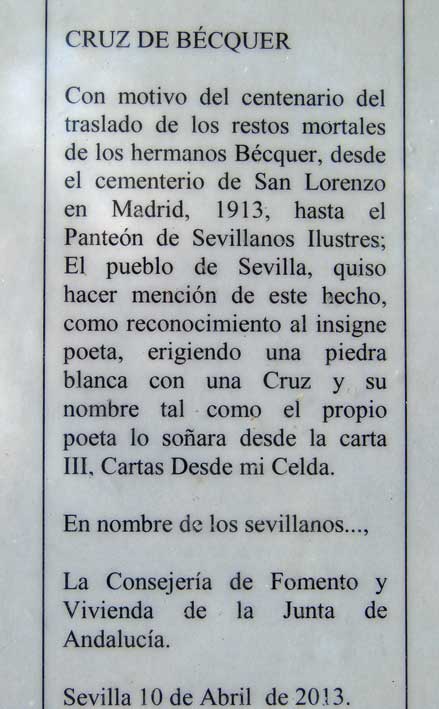 CRUZ DE BÉCQUER

Con motivo del centenario del traslado de los restos mortales de los hermanos Bécquer, desde el cementerio de San Lorenzo en Madrid, 1913, hasta el Panteón de Sevillanos Ilustres; El pueblo de Sevilla, quiso hacer mención de este hecho, como reconocimiento al insigne poeta, erigiendo una piedra blanca con una Cruz y su nombre tal como el propio poeta lo soñara desde la carta III, Cartas Desde mi Celda.

En nombre de los sevillanos...,

La Consejería de Fomento y Vivienda de la Junta de Andalucía.

Sevilla 10 de Abril de 2013.